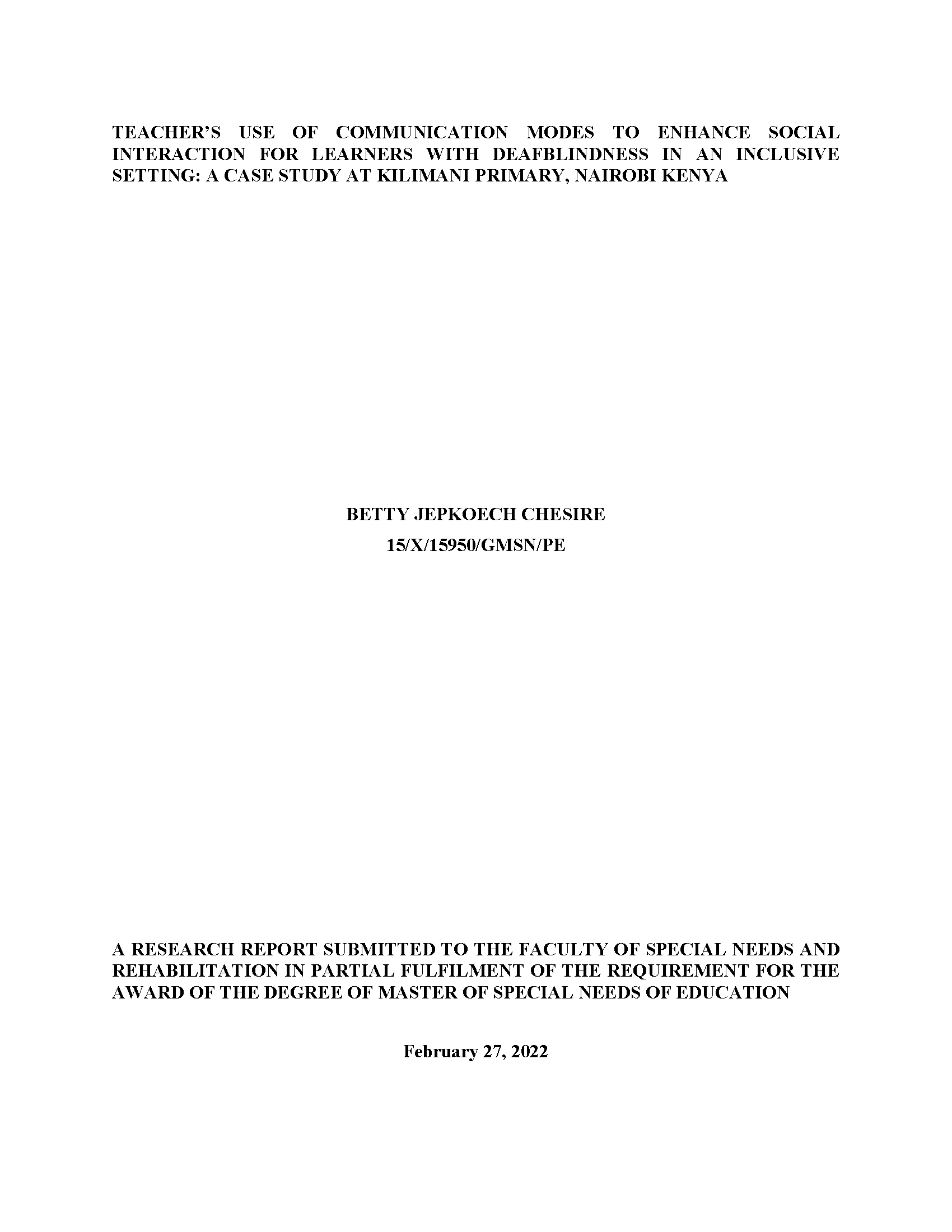 TEACHER'S USE OF COMMUNICATION MODES TO ENHANCE SOCIAL INTERACTION FOR LEARNERS WITH DEAFBLINDNESS IN AN INCLUSIVE SETTING: A CASE STUDY AT KILIMANI PRIMARY, NAIROBI KENYA

BETTY JEPKOECH CHESIRE

15/X/15950/GMSN/PE

A RESEARCH REPORT SUBMITTED TO THE FACULTY OF SPECIAL NEEDS AND REHABILITATION IN PARTIAL FULFILMENT OF THE REQUIREMENT FOR THE AWARD OF THE DEGREE OF MASTER OF SPECIAL NEEDS OF EDUCATION

February 27, 2022